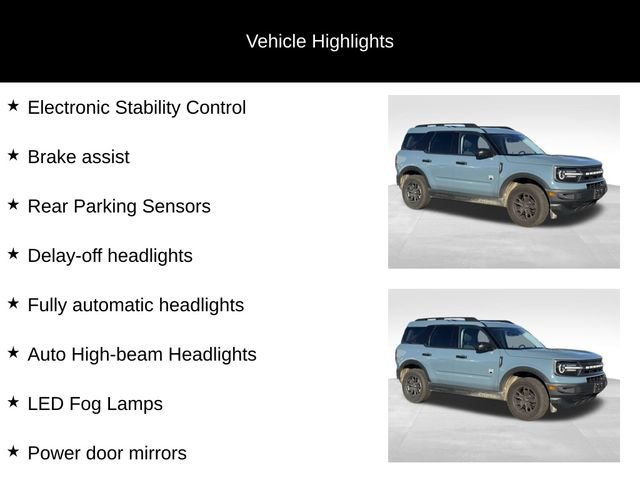 Vehicle Highlights

★ Electronic Stability Control

★ Brake assist

★ Rear Parking Sensors

★ Delay-off headlights

★ Fully automatic headlights

★ Auto High-beam Headlights

★ LED Fog Lamps

★ Power door mirrors